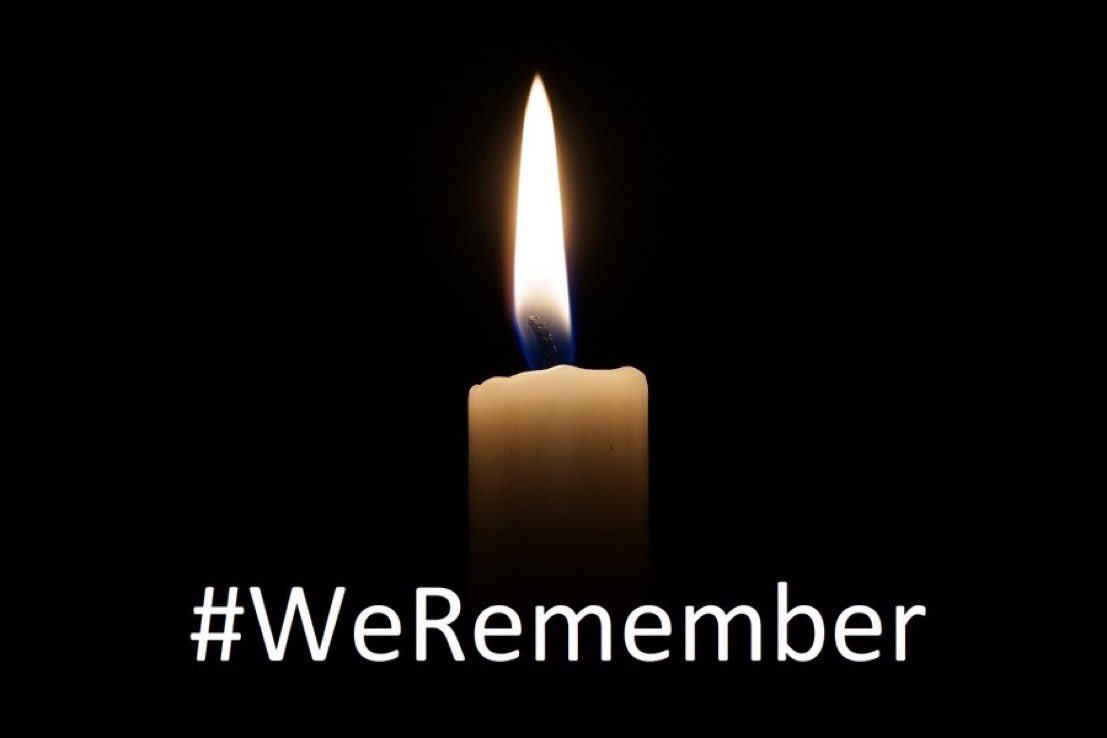 #WeRemember